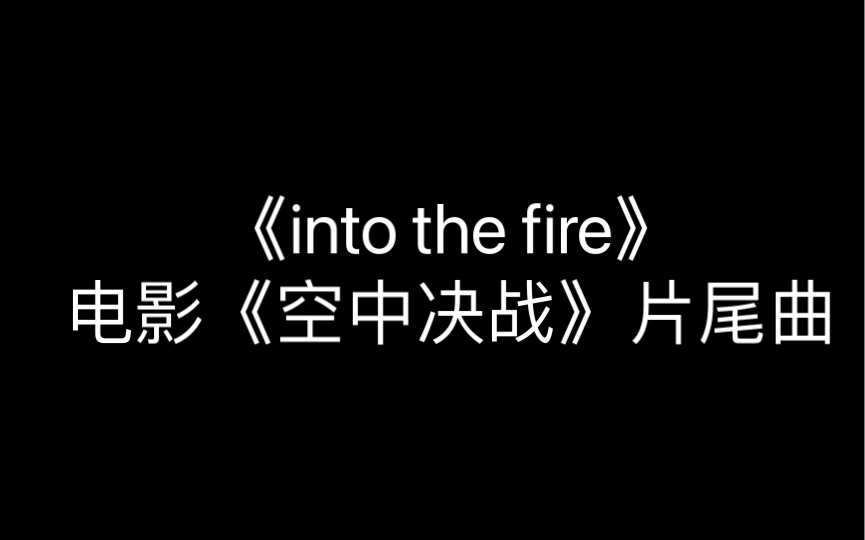 《into the fire》
电影《空中决战》片尾曲